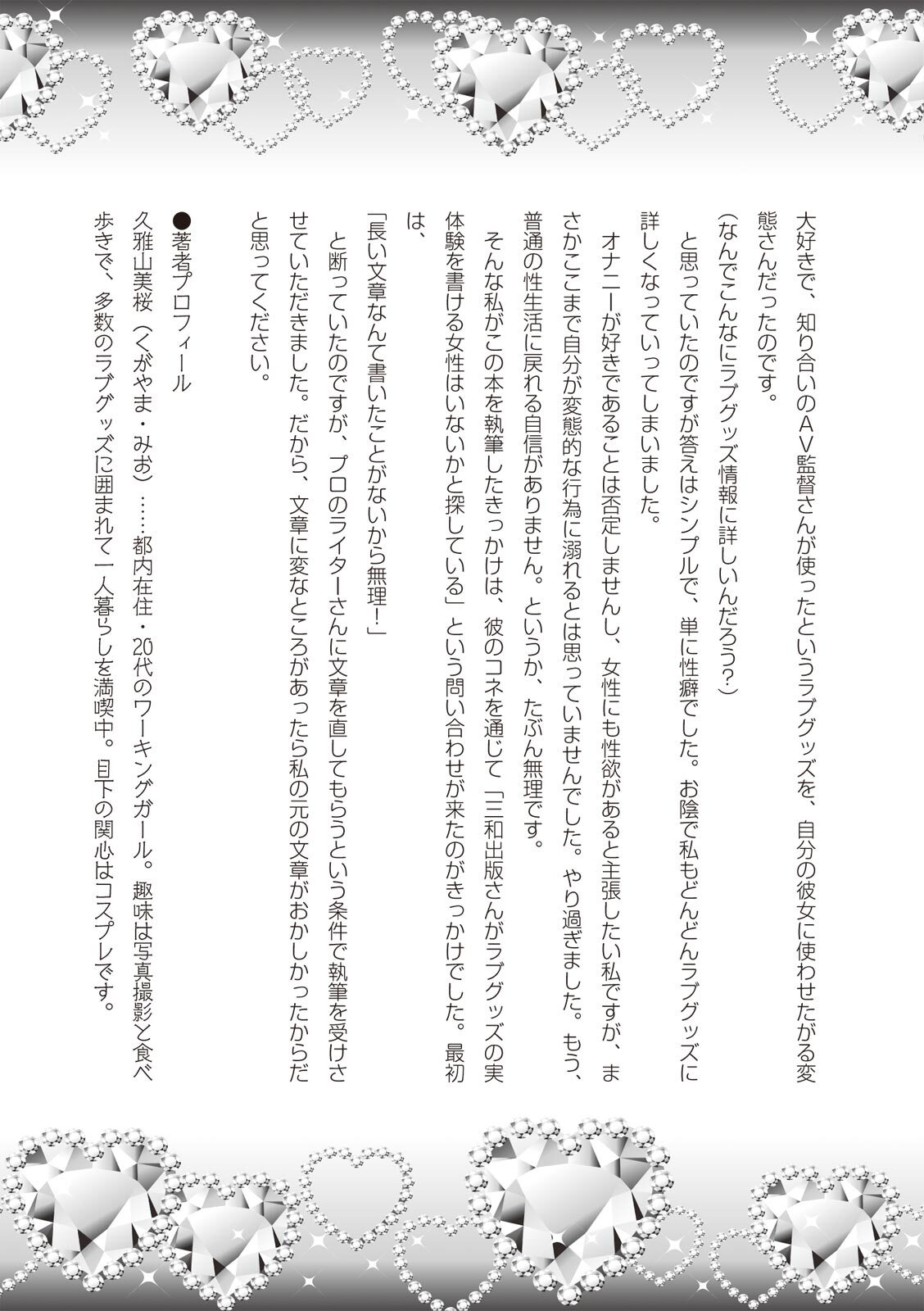 大好きで、知り合いのAV監督さんが使ったというラブグッズを、自分の彼女に使わせたがる変態さんだったのです。

(なんでこんなにラブグッズ情報に詳しいんだろう?)

と思っていたのですが答えはシンプルで、単に性癖でした。お陰で私もどんどんラブグッズに詳しくなっていってしまいました。

オナニーが好きであることは否定しませんし、女性にも性欲があると主張したい私ですが、まさかここまで自分が変態的な行為に溺れるとは思っていませんでした。やり過ぎました。もう、普通の性生活に戻れる自信がありません。というか、たぶん無理です。

そんな私がこの本を執筆したきっかけは、彼のコネを通じて「三和出版さんがラブグッズの実体験を書ける女性はいないかと探している」という問い合わせが来たのがきっかけでした。最初は、

「長い文章なんて書いたことがないから無理!」

と断っていたのですが、プロのライターさんに文章を直してもらうという条件で執筆を受けさせていただきました。だから、文章に変なところがあったら私の元の文章がおかしかったからだと思ってください。

●著者プロフィール
久雅山美桜(くがやま・みお)……都内在住・20代のワーキングガール。趣味は写真撮影と食べ歩きで、多数のラブグッズに囲まれて一人暮らしを満喫中。目下の関心はコスプレです。